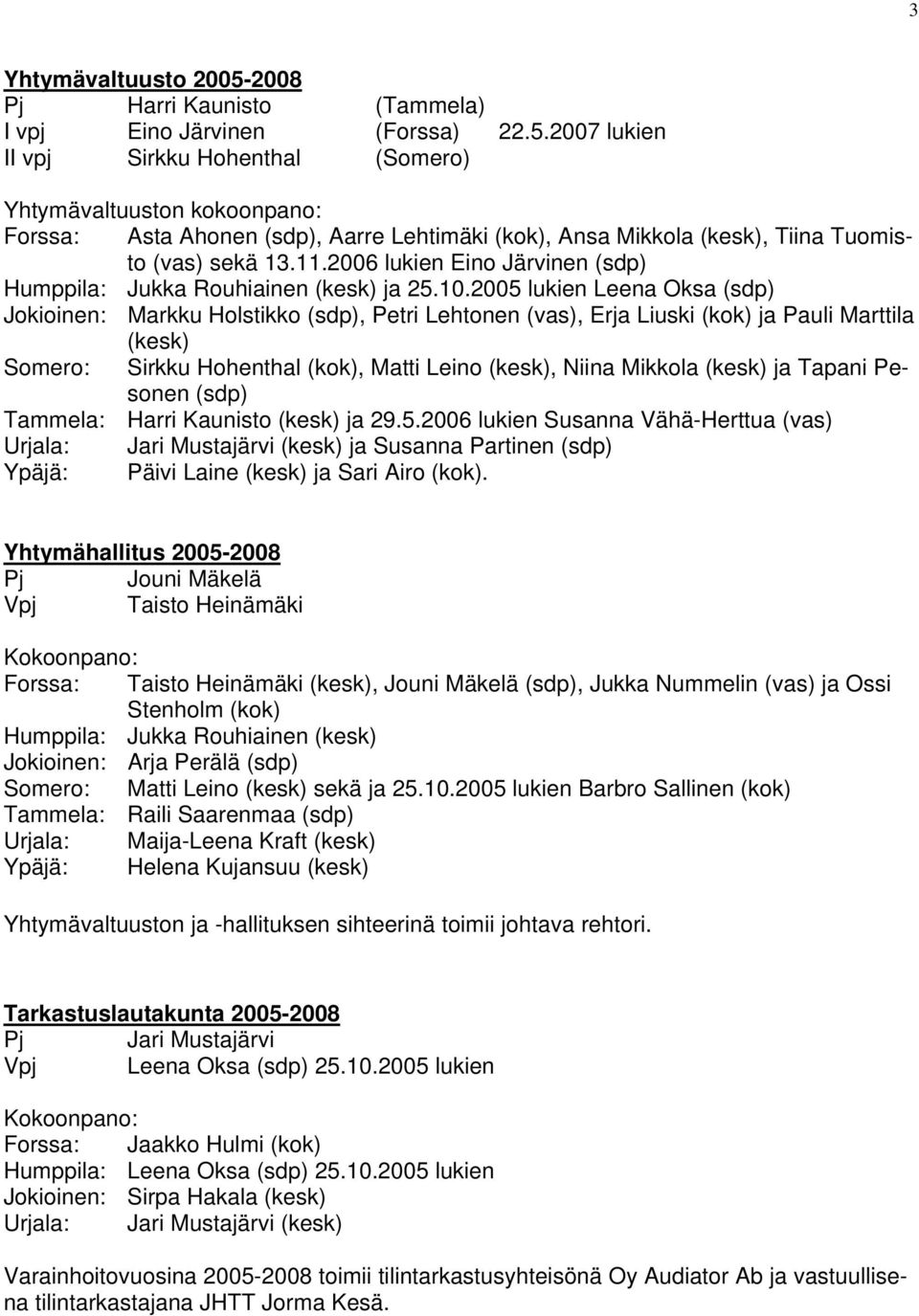 3

Yhtymävaltuusto 2005-2008
Pj Harri Kaunisto (Tammela)
I vpj Eino Järvinen (Forssa) 22.5.2007 lukien
II vpj Sirkku Hohenthal (Somero)

Yhtymävaltuuston kokoonpano:
Forssa: Asta Ahonen (sdp), Aarre Lehtimäki (kok), Ansa Mikkola (kesk), Tiina Tuomisto (vas) sekä 13.11.2006 lukien Eino Järvinen (sdp)
Humppila: Jukka Rouhiainen (kesk) ja 25.10.2005 lukien Leena Oksa (sdp)
Jokioinen: Markku Holstikko (sdp), Petri Lehtonen (vas), Erja Liuski (kok) ja Pauli Marttila (kesk)
Somero: Sirkku Hohenthal (kok), Matti Leino (kesk), Niina Mikkola (kesk) ja Tapani Pesonen (sdp)
Tammela: Harri Kaunisto (kesk) ja 29.5.2006 lukien Susanna Vähä-Herttua (vas)
Urjala: Jari Mustajärvi (kesk) ja Susanna Partinen (sdp)
Ypäjä: Päivi Laine (kesk) ja Sari Airo (kok).

Yhtymähallitus 2005-2008
Pj Jouni Mäkelä
Vpj Taisto Heinämäki

Kokoonpano:
Forssa: Taisto Heinämäki (kesk), Jouni Mäkelä (sdp), Jukka Nummelin (vas) ja Ossi Stenholm (kok)
Humppila: Jukka Rouhiainen (kesk)
Jokioinen: Arja Perälä (sdp)
Somero: Matti Leino (kesk) sekä ja 25.10.2005 lukien Barbro Sallinen (kok)
Tammela: Raili Saarenmaa (sdp)
Urjala: Maija-Leena Kraft (kesk)
Ypäjä: Helena Kujansuu (kesk)

Yhtymävaltuuston ja -hallituksen sihteerinä toimii johtava rehtori.

Tarkastuslautakunta 2005-2008
Pj Jari Mustajärvi
Vpj Leena Oksa (sdp) 25.10.2005 lukien

Kokoonpano:
Forssa: Jaakko Hulmi (kok)
Humppila: Leena Oksa (sdp) 25.10.2005 lukien
Jokioinen: Sirpa Hakala (kesk)
Urjala: Jari Mustajärvi (kesk)

Varainhoitovuosina 2005-2008 toimii tilintarkastusyhteisönä Oy Audiator Ab ja vastuullisena tilintarkastajana JHTT Jorma Kesä.